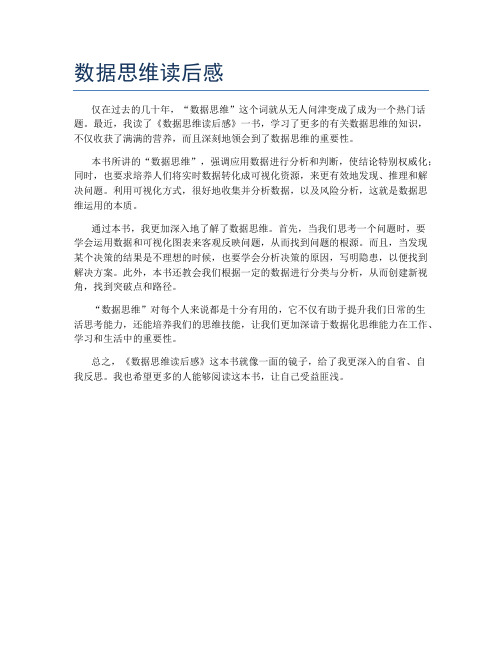 数据思维读后感

仅在过去的几十年，“数据思维”这个词就从无人问津变成了成为一个热门话题。最近，我读了《数据思维读后感》一书，学习了更多的有关数据思维的知识，不仅收获了满满的营养，而且深刻地领会到了数据思维的重要性。

本书所讲的“数据思维”，强调应用数据进行分析和判断，使结论特别权威化；同时，也要求培养人们将实时数据转化成可视化资源，来更有效地发现、推理和解决问题。利用可视化方式，很好地收集并分析数据，以及风险分析，这就是数据思维运用的本质。

通过本书，我更加深入地了解了数据思维。首先，当我们思考一个问题时，要学会运用数据和可视化图表来客观反映问题，从而找到问题的根源。而且，当发现某个决策的结果是不理想的时候，也要学会分析决策的原因，写明隐患，以便找到解决方案。此外，本书还教会我们根据一定的数据进行分类与分析，从而创建新视角，找到突破点和路径。

“数据思维”对每个人来说都是十分有用的，它不仅有助于提升我们日常的生活思考能力，还能培养我们的思维技能，让我们更加深谙于数据化思维能力在工作、学习和生活中的重要性。

总之，《数据思维读后感》这本书就像一面的镜子，给了我更深入的自省、自我反思。我也希望更多的人能够阅读这本书，让自己受益匪浅。